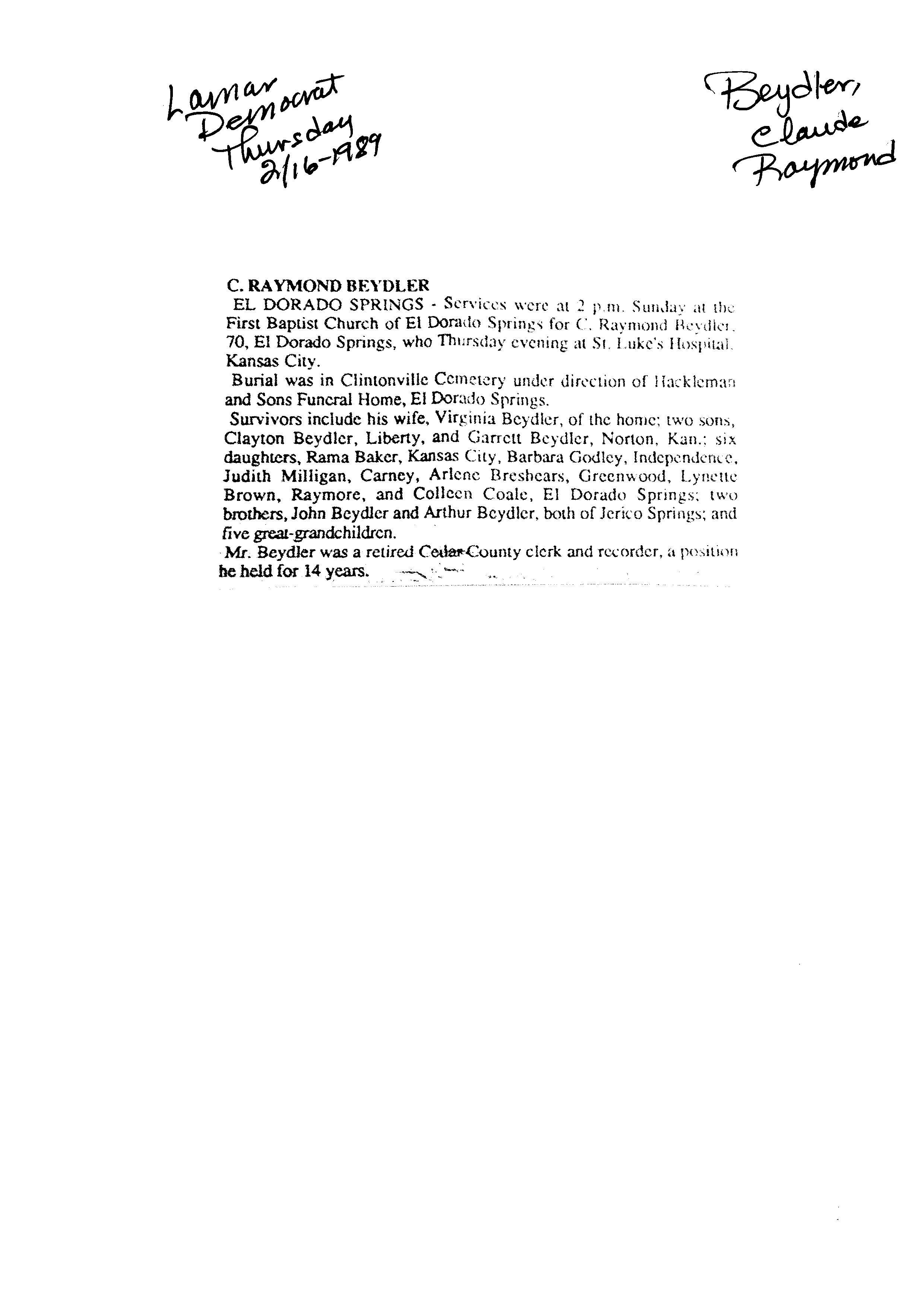 Lamar Democrat Thursday 2/16-1989

Beydler, Claude Raymond

C. RAYMOND BEYDLER

EL DORADO SPRINGS - Services were at 2 p.m. Sunday at the First Baptist Church of El Dorado Springs for C. Raymond Beydler, 70, El Dorado Springs, who Thursday evening at St. Luke's Hospital, Kansas City.

Burial was in Clintonville Cemetery under direction of Hackleman and Sons Funeral Home, El Dorado Springs.

Survivors include his wife, Virginia Beydler, of the home; two sons, Clayton Beydler, Liberty, and Garrett Beydler, Norton, Kan.; six daughters, Rama Baker, Kansas City, Barbara Godley, Independence, Judith Milligan, Carney, Arlene Breshears, Greenwood, Lynette Brown, Raymore, and Colleen Coale, El Dorado Springs; two brothers, John Beydler and Arthur Beydler, both of Jerico Springs; and five great-grandchildren.

Mr. Beydler was a retired Cedar County clerk and recorder, a position he held for 14 years.